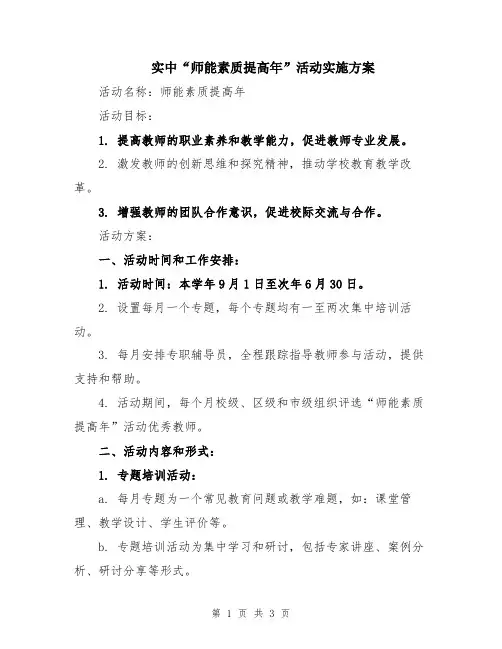 实中“师能素质提高年”活动实施方案

活动名称：师能素质提高年

活动目标：

1. 提高教师的职业素养和教学能力，促进教师专业发展。

2. 激发教师的创新思维和探究精神，推动学校教育教学改革。

3. 增强教师的团队合作意识，促进校际交流与合作。

活动方案：

一、活动时间和工作安排：

1. 活动时间：本学年9月1日至次年6月30日。

2. 设置每月一个专题，每个专题均有一至两次集中培训活动。

3. 每月安排专职辅导员，全程跟踪指导教师参与活动，提供支持和帮助。

4. 活动期间，每个月校级、区级和市级组织评选“师能素质提高年”活动优秀教师。

二、活动内容和形式：

1. 专题培训活动：

a. 每月专题为一个常见教育问题或教学难题，如：课堂管理、教学设计、学生评价等。

b. 专题培训活动为集中学习和研讨，包括专家讲座、案例分析、研讨分享等形式。

第 1 页 共 3 页